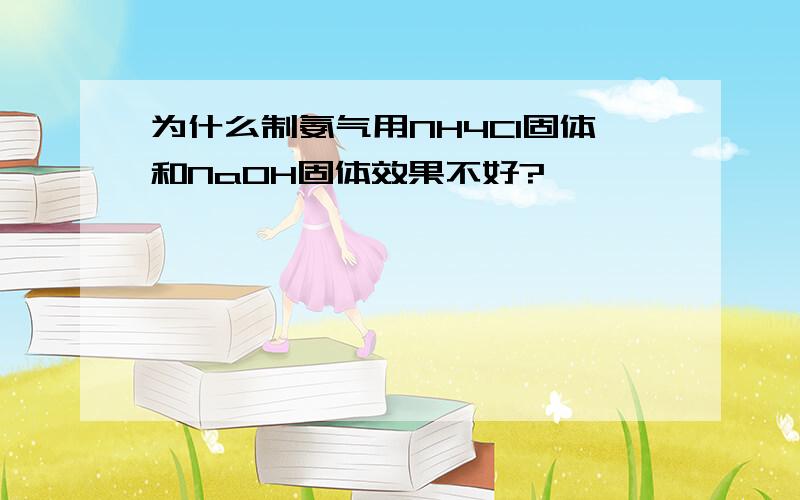 为什么制氨气用NH4Cl固体和NaOH固体效果不好?